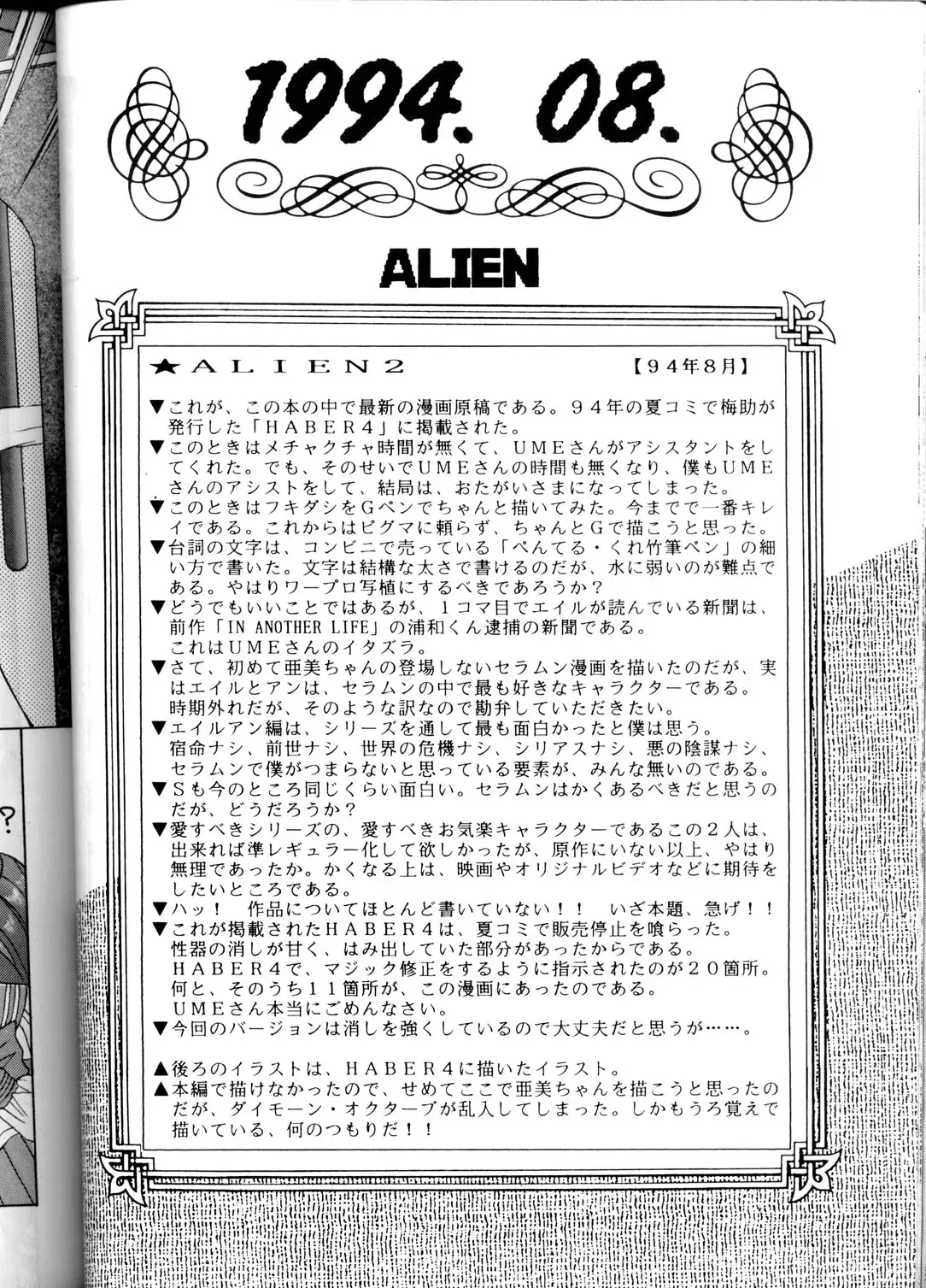 1994. 08.

ALIEN

★ALIEN2 【94年8月】

▼これが、この本の中で最新の漫画原稿である。94年の夏コミで梅助が発行した「HABER4」に掲載された。

▼このときはメチャクチャ時間が無くて、UMEさんがアシスタントをしてくれた。でも、そのせいでUMEさんの時間も無くなり、僕もUMEさんのアシストをして、結局は、おたがいさまになってしまった。

▼このときはフキダシをGペンでちゃんと描いてみた。今までで一番キレイである。これからはピグマに頼らず、ちゃんとGで描こうと思った。

▼台詞の文字は、コンビニで売っている「ぺんてる・くれ竹筆ペン」の細い方で書いた。文字は結構な太さで書けるのだが、水に弱いのが難点である。やはりワープロ写植にするべきであろうか？

▼どうでもいいことではあるが、1コマ目でエイルが読んでいる新聞は、前作「IN ANOTHER LIFE」の浦和くん逮捕の新聞である。
これはUMEさんのイタズラ。

▼さて、初めて亜美ちゃんの登場しないセラムン漫画を描いたのだが、実はエイルとアンは、セラムンの中で最も好きなキャラクターである。
時期外れだが、そのような訳なので勘弁していただきたい。

▼エイルアン編は、シリーズを通して最も面白かったと僕は思う。
宿命ナシ、前世ナシ、世界の危機ナシ、シリアスナシ、悪の陰謀ナシ、セラムンで僕がつまらないと思っている要素が、みんな無いのである。

▼Sも今のところ同じくらい面白い。セラムンはかくあるべきだと思うのだが、どうだろうか？

▼愛すべきシリーズの、愛すべきお気楽キャラクターであるこの2人は、出来れば準レギュラー化して欲しかったが、原作にいない以上、やはり無理であったか。かくなる上は、映画やオリジナルビデオなどに期待をしたいところである。

▼ハッ！ 作品についてほとんど書いていない！！ いざ本題、急げ！！

▼これが掲載されたHABER4は、夏コミで販売停止を喰らった。
性器の消しが甘く、はみ出していた部分があったからである。
HABER4で、マジック修正をするように指示されたのが20箇所。
何と、そのうち11箇所が、この漫画にあったのである。
UMEさん本当にごめんなさい。

▼今回のバージョンは消しを強くしているので大丈夫だと思うが……。

▲後ろのイラストは、HABER4に描いたイラスト。

▲本編で描けなかったので、せめてここで亜美ちゃんを描こうと思ったのだが、ダイモーン・オクターブが乱入してしまった。しかもうろ覚えで描いている、何のつもりだ！！